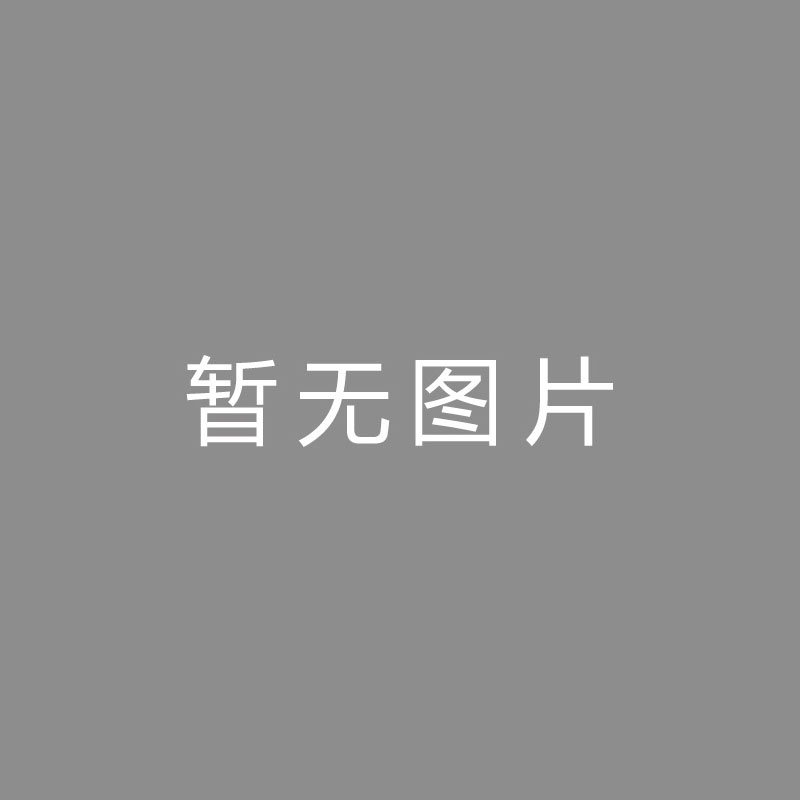 暂无图片